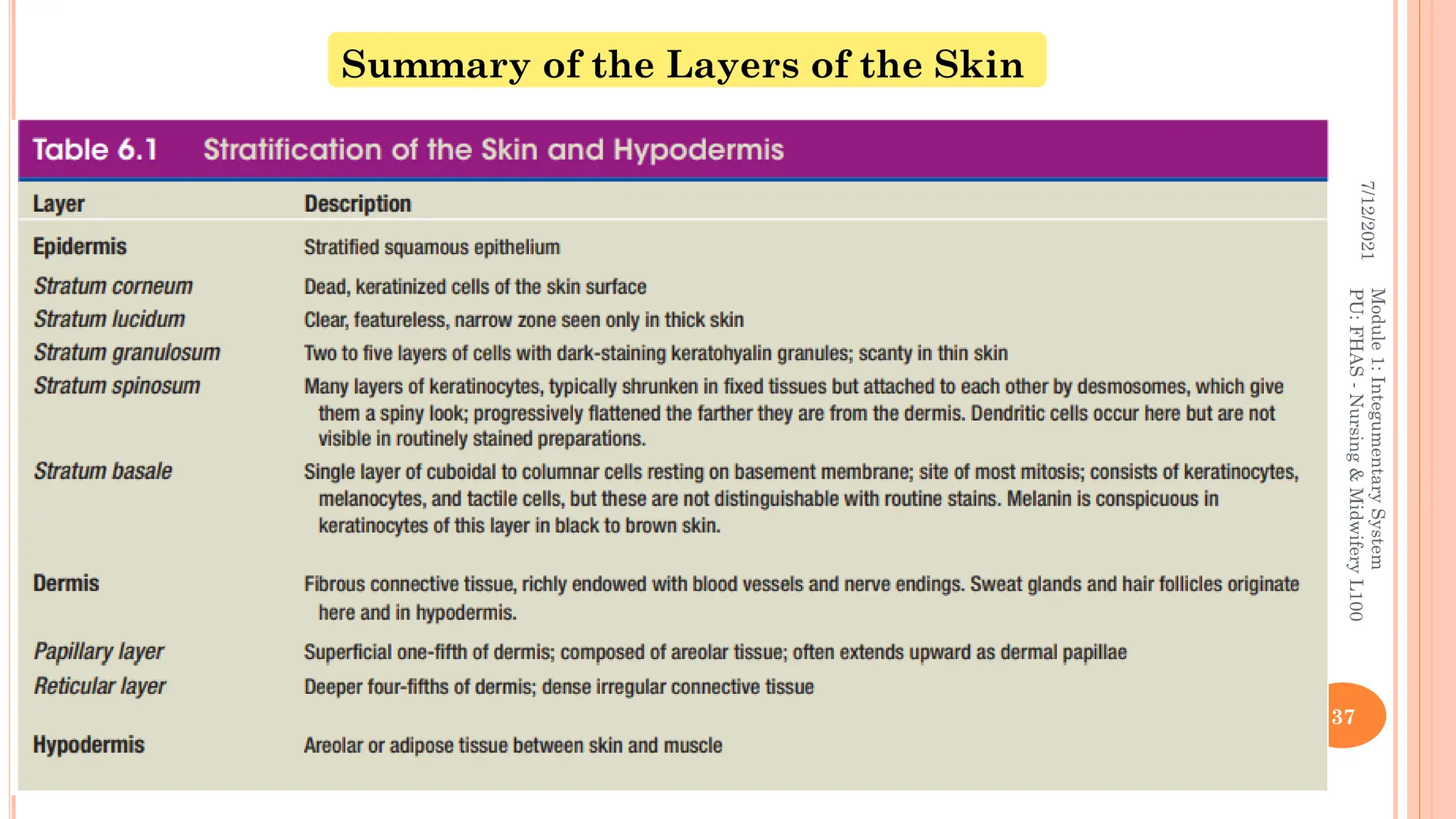 Summary of the Layers of the Skin

Table 6.1 Stratification of the Skin and Hypodermis

| Layer | Description |
|---|---|
| Epidermis | Stratified squamous epithelium |
| Stratum corneum | Dead, keratinized cells of the skin surface |
| Stratum lucidum | Clear, featureless, narrow zone seen only in thick skin |
| Stratum granulosum | Two to five layers of cells with dark-staining keratohyalin granules; scanty in thin skin |
| Stratum spinosum | Many layers of keratinocytes, typically shrunken in fixed tissues but attached to each other by desmosomes, which give them a spiny look; progressively flattened the farther they are from the dermis. Dendritic cells occur here but are not visible in routinely stained preparations. |
| Stratum basale | Single layer of cuboidal to columnar cells resting on basement membrane; site of most mitosis; consists of keratinocytes, melanocytes, and tactile cells, but these are not distinguishable with routine stains. Melanin is conspicuous in keratinocytes of this layer in black to brown skin. |
| Dermis | Fibrous connective tissue, richly endowed with blood vessels and nerve endings. Sweat glands and hair follicles originate here and in hypodermis. |
| Papillary layer | Superficial one-fifth of dermis; composed of areolar tissue; often extends upward as dermal papillae |
| Reticular layer | Deeper four-fifths of dermis; dense irregular connective tissue |
| Hypodermis | Areolar or adipose tissue between skin and muscle |

7/12/2021

Module 1: Integumentary System
PU: FHAS - Nursing & Midwifery L100

37